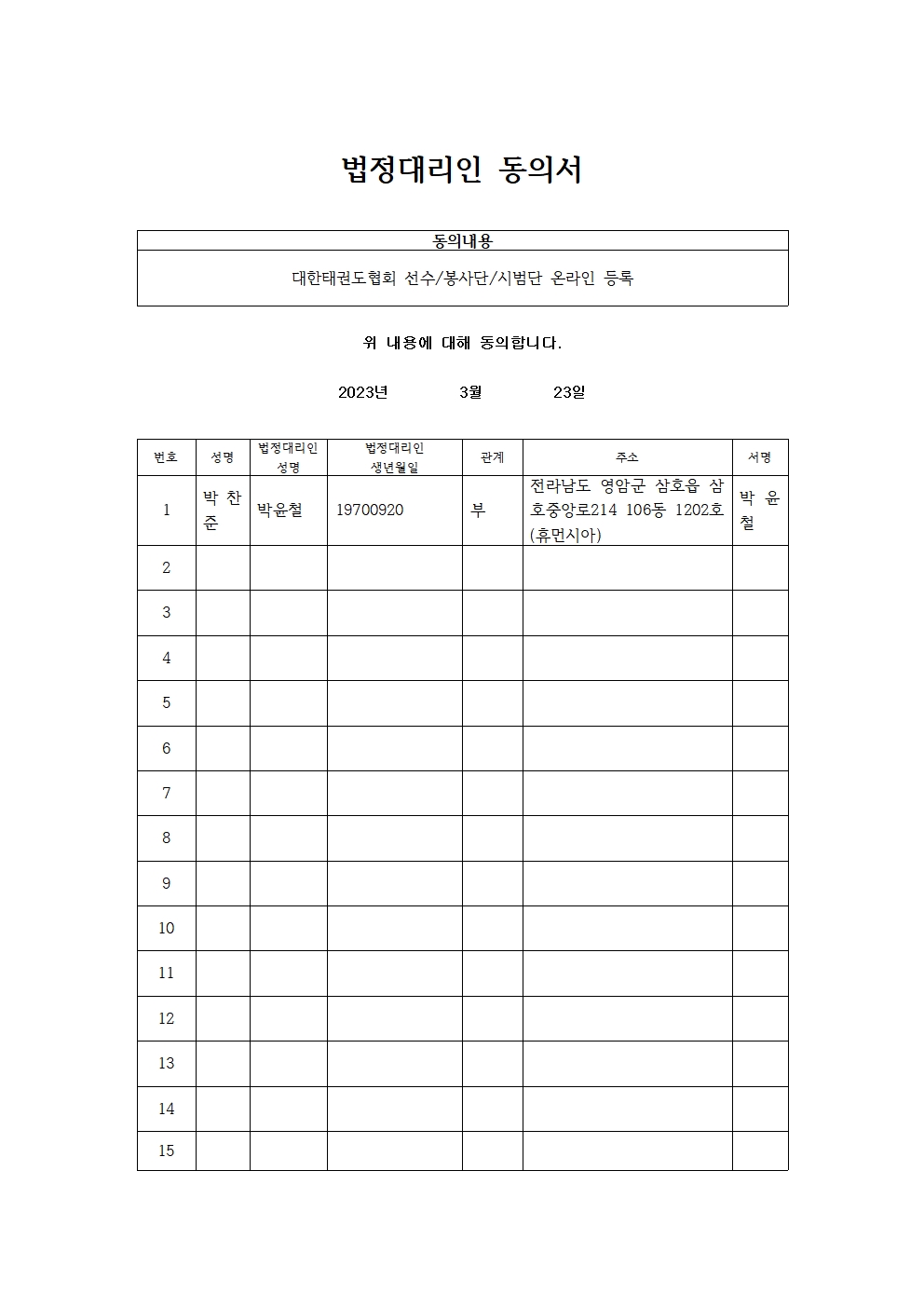 법정대리인 동의서

| 동의내용 |
|---|
| 대한태권도협회 선수/봉사단/시범단 온라인 등록 |

위 내용에 대해 동의합니다.

2023년 3월 23일

| 번호 | 성명 | 법정대리인 성명 | 법정대리인 생년월일 | 관계 | 주소 | 서명 |
|---|---|---|---|---|---|---|
| 1 | 박 찬 준 | 박윤철 | 19700920 | 부 | 전라남도 영암군 삼호읍 삼호중앙로214 106동 1202호 (휴먼시아) | 박 윤 철 |
| 2 | | | | | | |
| 3 | | | | | | |
| 4 | | | | | | |
| 5 | | | | | | |
| 6 | | | | | | |
| 7 | | | | | | |
| 8 | | | | | | |
| 9 | | | | | | |
| 10 | | | | | | |
| 11 | | | | | | |
| 12 | | | | | | |
| 13 | | | | | | |
| 14 | | | | | | |
| 15 | | | | | | |